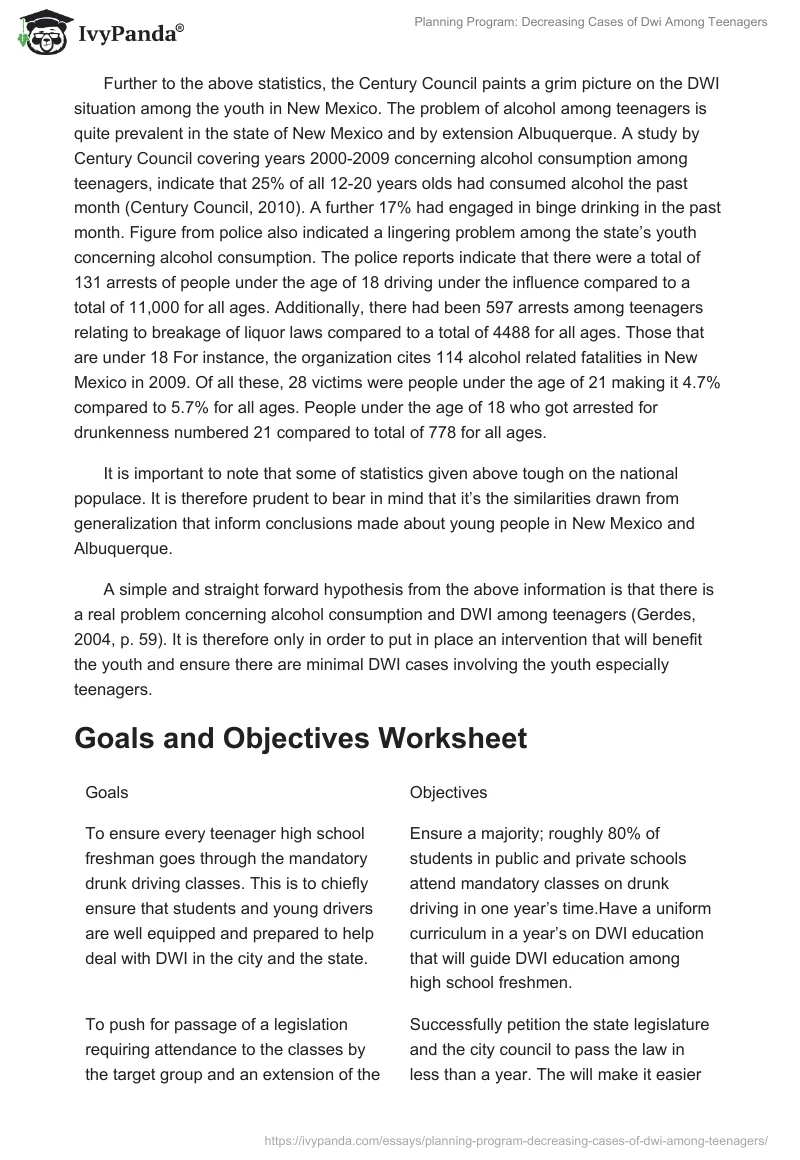 IvyPanda®

Planning Program: Decreasing Cases of Dwi Among Teenagers

Further to the above statistics, the Century Council paints a grim picture on the DWI situation among the youth in New Mexico. The problem of alcohol among teenagers is quite prevalent in the state of New Mexico and by extension Albuquerque. A study by Century Council covering years 2000-2009 concerning alcohol consumption among teenagers, indicate that 25% of all 12-20 years olds had consumed alcohol the past month (Century Council, 2010). A further 17% had engaged in binge drinking in the past month. Figure from police also indicated a lingering problem among the state's youth concerning alcohol consumption. The police reports indicate that there were a total of 131 arrests of people under the age of 18 driving under the influence compared to a total of 11,000 for all ages. Additionally, there had been 597 arrests among teenagers relating to breakage of liquor laws compared to a total of 4488 for all ages. Those that are under 18 For instance, the organization cites 114 alcohol related fatalities in New Mexico in 2009. Of all these, 28 victims were people under the age of 21 making it 4.7% compared to 5.7% for all ages. People under the age of 18 who got arrested for drunkenness numbered 21 compared to total of 778 for all ages.

It is important to note that some of statistics given above tough on the national populace. It is therefore prudent to bear in mind that it's the similarities drawn from generalization that inform conclusions made about young people in New Mexico and Albuquerque.

A simple and straight forward hypothesis from the above information is that there is a real problem concerning alcohol consumption and DWI among teenagers (Gerdes, 2004, p. 59). It is therefore only in order to put in place an intervention that will benefit the youth and ensure there are minimal DWI cases involving the youth especially teenagers.

Goals and Objectives Worksheet

| Goals | Objectives |
|---|---|
| To ensure every teenager high school freshman goes through the mandatory drunk driving classes. This is to chiefly ensure that students and young drivers are well equipped and prepared to help deal with DWI in the city and the state. | Ensure a majority; roughly 80% of students in public and private schools attend mandatory classes on drunk driving in one year's time.Have a uniform curriculum in a year's on DWI education that will guide DWI education among high school freshmen. |
| To push for passage of a legislation requiring attendance to the classes by the target group and an extension of the | Successfully petition the state legislature and the city council to pass the law in less than a year. The will make it easier |

https://ivypanda.com/essays/planning-program-decreasing-cases-of-dwi-among-teenagers/